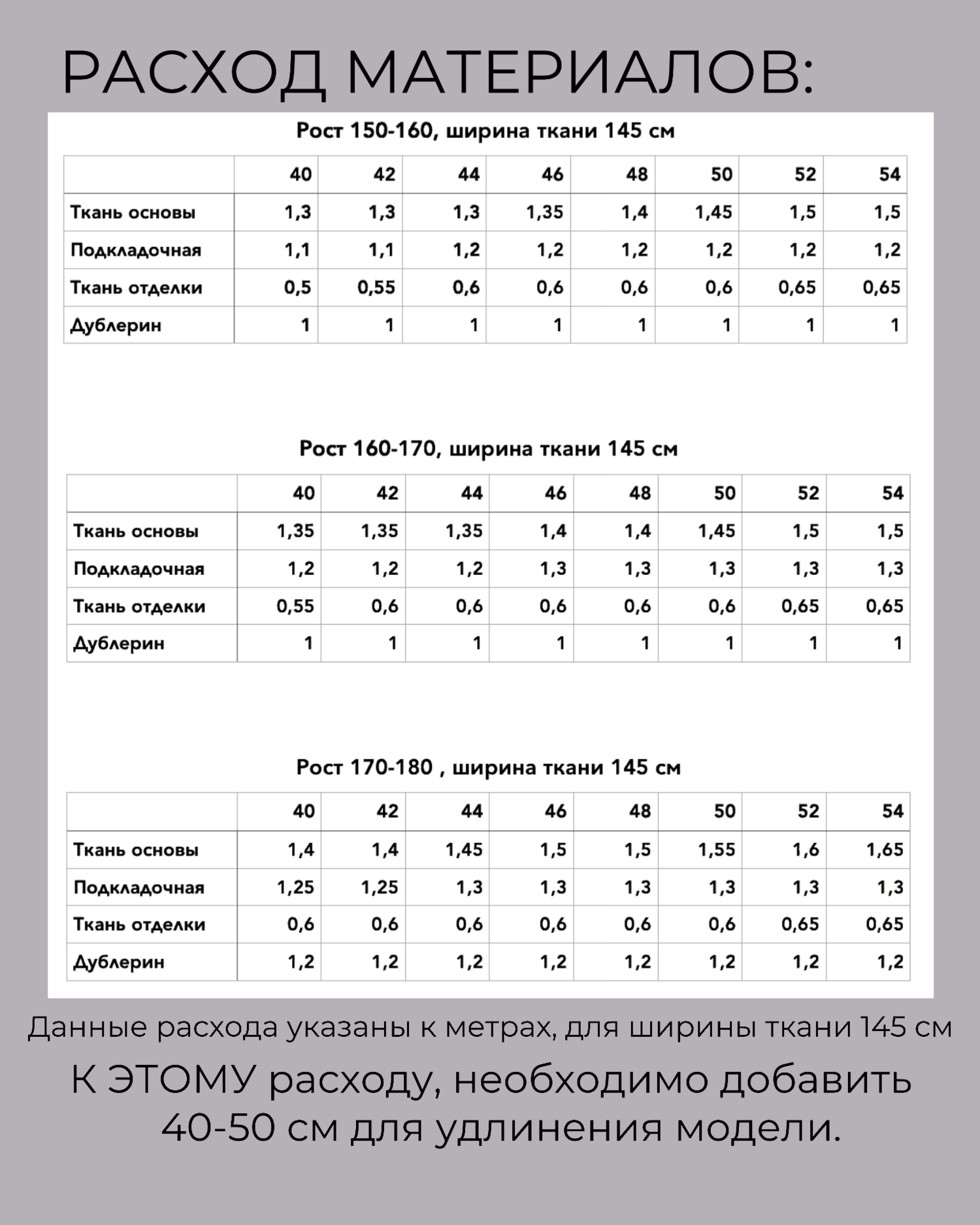 РАСХОД МАТЕРИАЛОВ:

Рост 150-160, ширина ткани 145 см

| | 40 | 42 | 44 | 46 | 48 | 50 | 52 | 54 |
|---|---|---|---|---|---|---|---|---|
| Ткань основы | 1,3 | 1,3 | 1,3 | 1,35 | 1,4 | 1,45 | 1,5 | 1,5 |
| Подкладочная | 1,1 | 1,1 | 1,2 | 1,2 | 1,2 | 1,2 | 1,2 | 1,2 |
| Ткань отделки | 0,5 | 0,55 | 0,6 | 0,6 | 0,6 | 0,6 | 0,65 | 0,65 |
| Дублерин | 1 | 1 | 1 | 1 | 1 | 1 | 1 | 1 |

Рост 160-170, ширина ткани 145 см

| | 40 | 42 | 44 | 46 | 48 | 50 | 52 | 54 |
|---|---|---|---|---|---|---|---|---|
| Ткань основы | 1,35 | 1,35 | 1,35 | 1,4 | 1,4 | 1,45 | 1,5 | 1,5 |
| Подкладочная | 1,2 | 1,2 | 1,2 | 1,3 | 1,3 | 1,3 | 1,3 | 1,3 |
| Ткань отделки | 0,55 | 0,6 | 0,6 | 0,6 | 0,6 | 0,6 | 0,65 | 0,65 |
| Дублерин | 1 | 1 | 1 | 1 | 1 | 1 | 1 | 1 |

Рост 170-180 , ширина ткани 145 см

| | 40 | 42 | 44 | 46 | 48 | 50 | 52 | 54 |
|---|---|---|---|---|---|---|---|---|
| Ткань основы | 1,4 | 1,4 | 1,45 | 1,5 | 1,5 | 1,55 | 1,6 | 1,65 |
| Подкладочная | 1,25 | 1,25 | 1,3 | 1,3 | 1,3 | 1,3 | 1,3 | 1,3 |
| Ткань отделки | 0,6 | 0,6 | 0,6 | 0,6 | 0,6 | 0,6 | 0,65 | 0,65 |
| Дублерин | 1,2 | 1,2 | 1,2 | 1,2 | 1,2 | 1,2 | 1,2 | 1,2 |

Данные расхода указаны к метрах, для ширины ткани 145 см

К ЭТОМУ расходу, необходимо добавить 40-50 см для удлинения модели.